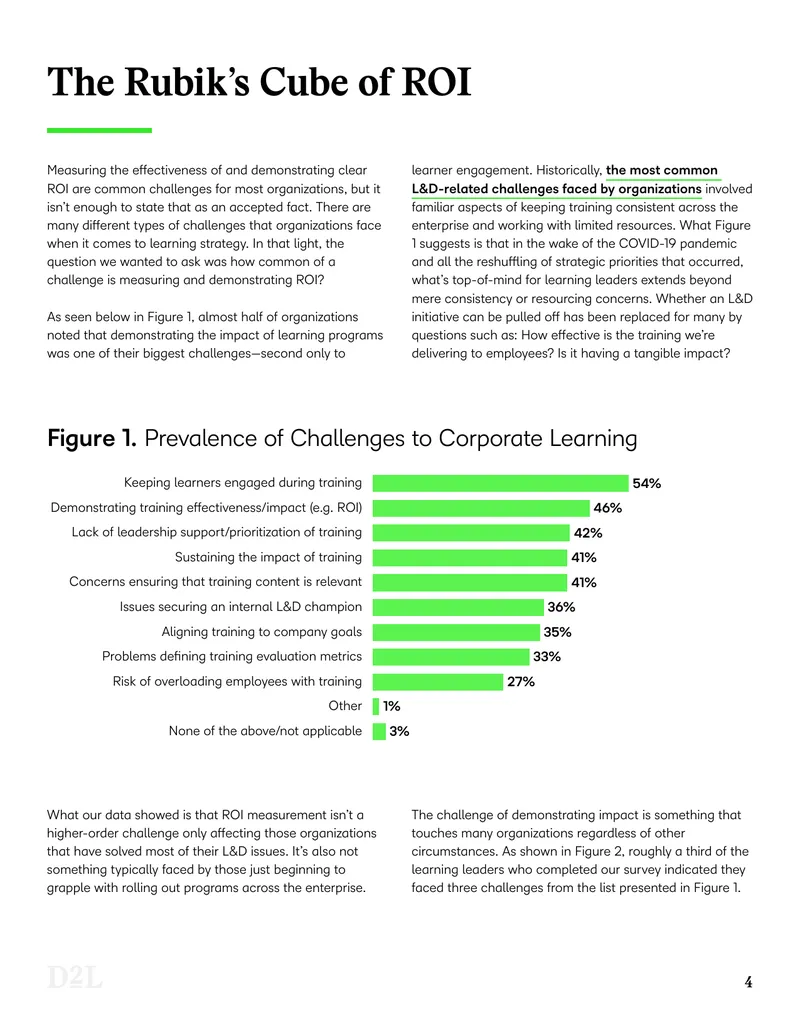 The Rubik's Cube of ROI

Measuring the effectiveness of and demonstrating clear ROI are common challenges for most organizations, but it isn't enough to state that as an accepted fact. There are many different types of challenges that organizations face when it comes to learning strategy. In that light, the question we wanted to ask was how common of a challenge is measuring and demonstrating ROI?

As seen below in Figure 1, almost half of organizations noted that demonstrating the impact of learning programs was one of their biggest challenges—second only to learner engagement. Historically, the most common L&D-related challenges faced by organizations involved familiar aspects of keeping training consistent across the enterprise and working with limited resources. What Figure 1 suggests is that in the wake of the COVID-19 pandemic and all the reshuffling of strategic priorities that occurred, what's top-of-mind for learning leaders extends beyond mere consistency or resourcing concerns. Whether an L&D initiative can be pulled off has been replaced for many by questions such as: How effective is the training we're delivering to employees? Is it having a tangible impact?

Figure 1. Prevalence of Challenges to Corporate Learning

Keeping learners engaged during training 54%
Demonstrating training effectiveness/impact (e.g. ROI) 46%
Lack of leadership support/prioritization of training 42%
Sustaining the impact of training 41%
Concerns ensuring that training content is relevant 41%
Issues securing an internal L&D champion 36%
Aligning training to company goals 35%
Problems defining training evaluation metrics 33%
Risk of overloading employees with training 27%
Other 1%
None of the above/not applicable 3%

What our data showed is that ROI measurement isn't a higher-order challenge only affecting those organizations that have solved most of their L&D issues. It's also not something typically faced by those just beginning to grapple with rolling out programs across the enterprise.

The challenge of demonstrating impact is something that touches many organizations regardless of other circumstances. As shown in Figure 2, roughly a third of the learning leaders who completed our survey indicated they faced three challenges from the list presented in Figure 1.

D2L

4